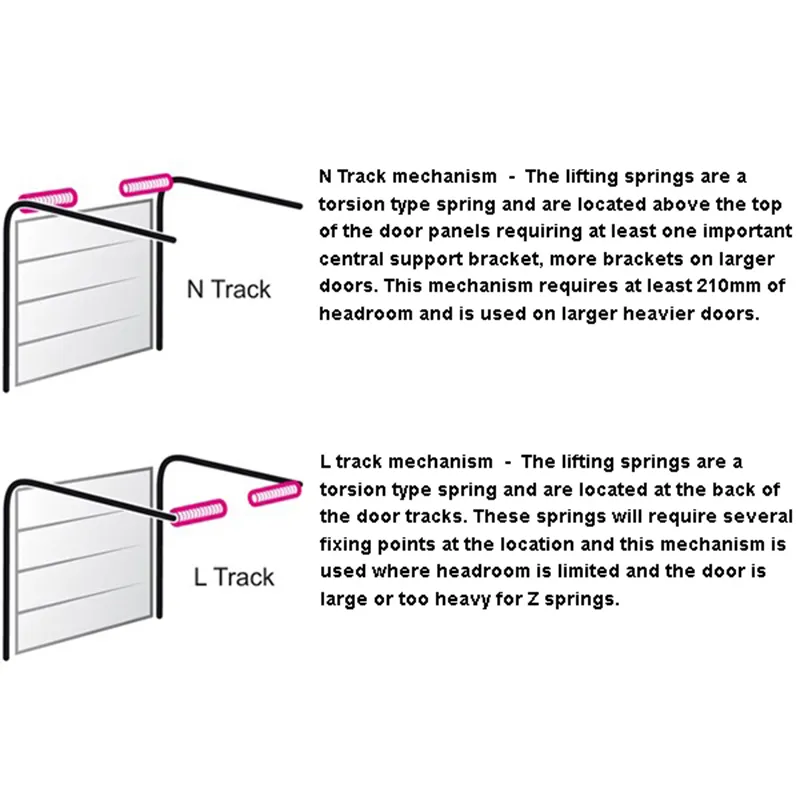 N Track

N Track mechanism - The lifting springs are a torsion type spring and are located above the top of the door panels requiring at least one important central support bracket, more brackets on larger doors. This mechanism requires at least 210mm of headroom and is used on larger heavier doors.

L Track

L track mechanism - The lifting springs are a torsion type spring and are located at the back of the door tracks. These springs will require several fixing points at the location and this mechanism is used where headroom is limited and the door is large or too heavy for Z springs.